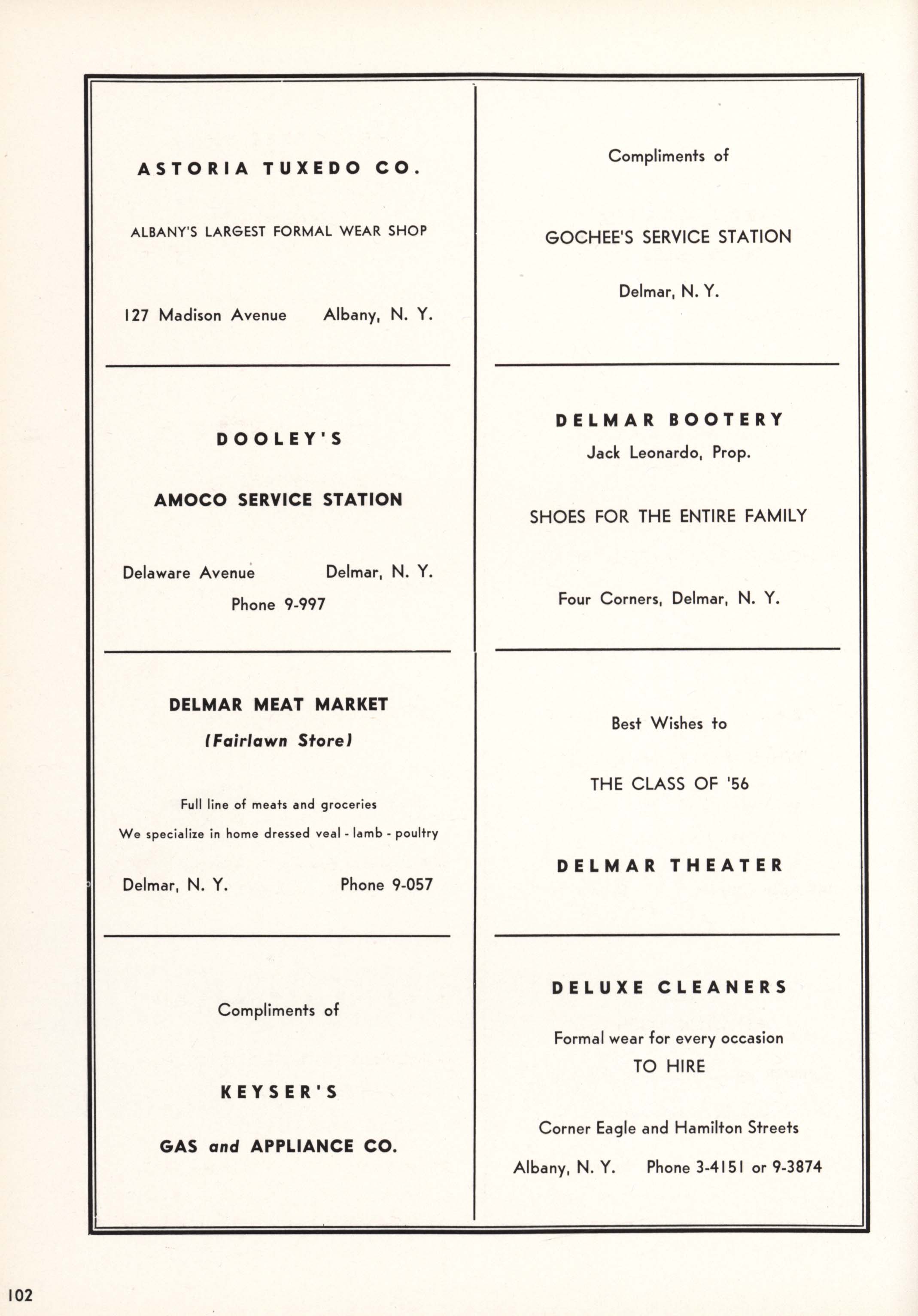 ASTORIA TUXEDO CO.

ALBANY'S LARGEST FORMAL WEAR SHOP

127 Madison Avenue Albany, N. Y.

DOOLEY'S

AMOCO SERVICE STATION

Delaware Avenue Delmar, N. Y.
Phone 9-997

DELMAR MEAT MARKET
(Fairlawn Store)

Full line of meats and groceries
We specialize in home dressed veal - lamb - poultry

Delmar, N. Y. Phone 9-057

Compliments of

KEYSER'S

GAS and APPLIANCE CO.

Compliments of

GOCHEE'S SERVICE STATION

Delmar, N. Y.

DELMAR BOOTERY
Jack Leonardo, Prop.

SHOES FOR THE ENTIRE FAMILY

Four Corners, Delmar, N. Y.

Best Wishes to

THE CLASS OF '56

DELMAR THEATER

DELUXE CLEANERS

Formal wear for every occasion
TO HIRE

Corner Eagle and Hamilton Streets

Albany, N. Y. Phone 3-4151 or 9-3874

102